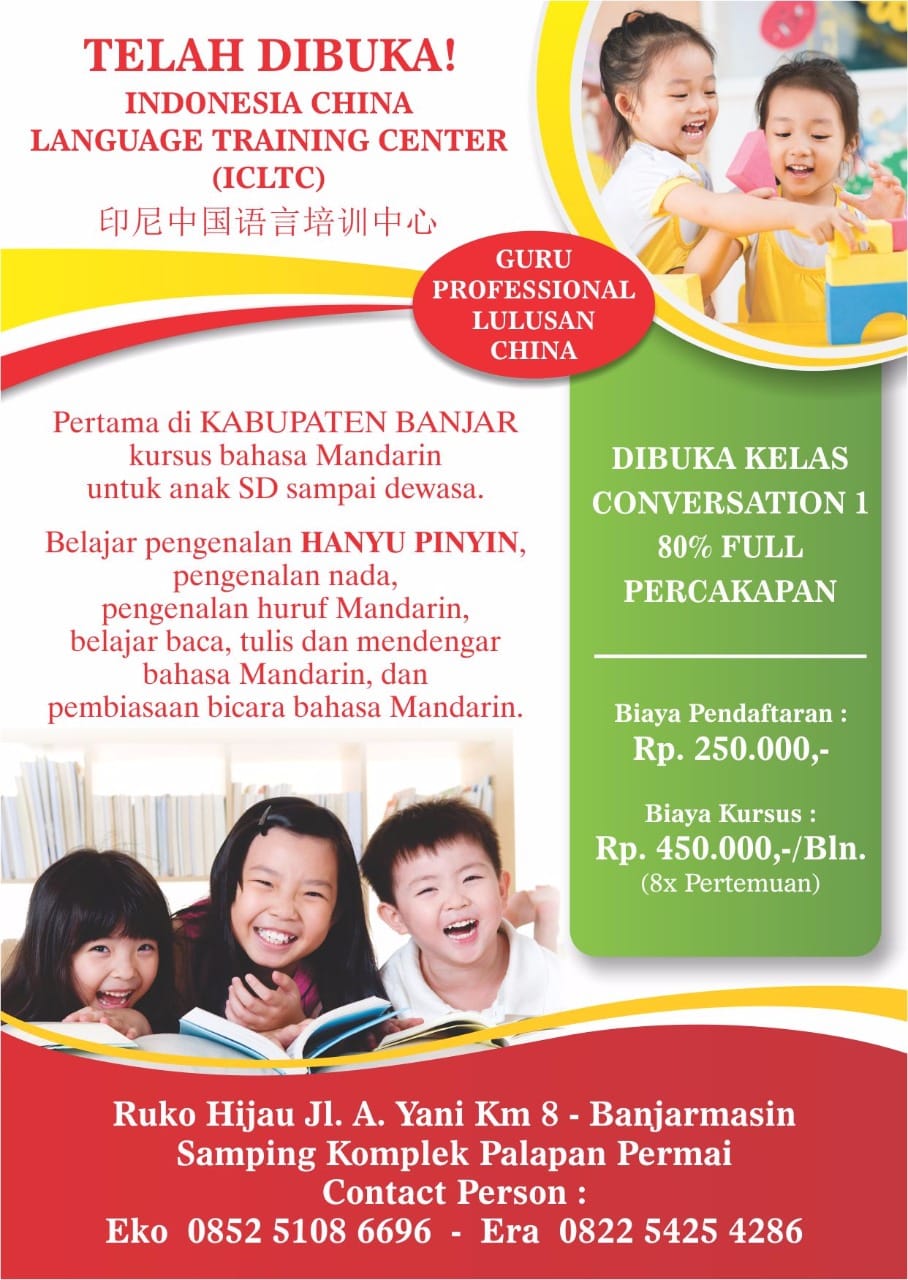 TELAH DIBUKA!
INDONESIA CHINA LANGUAGE TRAINING CENTER (ICLTC)
印尼中国语言培训中心

GURU PROFESSIONAL LULUSAN CHINA

Pertama di KABUPATEN BANJAR kursus bahasa Mandarin untuk anak SD sampai dewasa.

Belajar pengenalan HANYU PINYIN, pengenalan nada, pengenalan huruf Mandarin, belajar baca, tulis dan mendengar bahasa Mandarin, dan pembiasaan bicara bahasa Mandarin.

DIBUKA KELAS CONVERSATION 1 80% FULL PERCAKAPAN

Biaya Pendaftaran :
Rp. 250.000,-

Biaya Kursus :
Rp. 450.000,-/Bln.
(8x Pertemuan)

Ruko Hijau Jl. A. Yani Km 8 - Banjarmasin
Samping Komplek Palapan Permai
Contact Person :
Eko 0852 5108 6696 - Era 0822 5425 4286